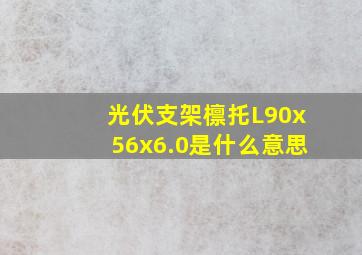 光伏支架檩托L90x56x6.0是什么意思